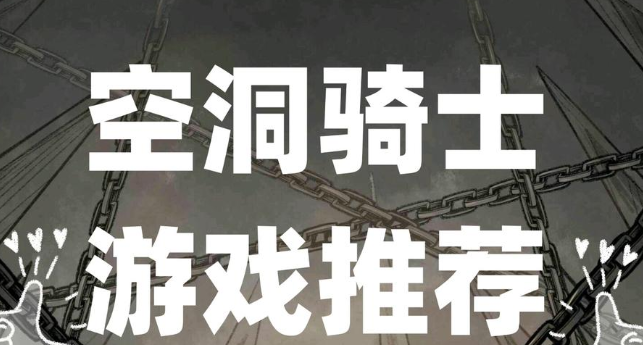 空洞骑士
游戏推荐